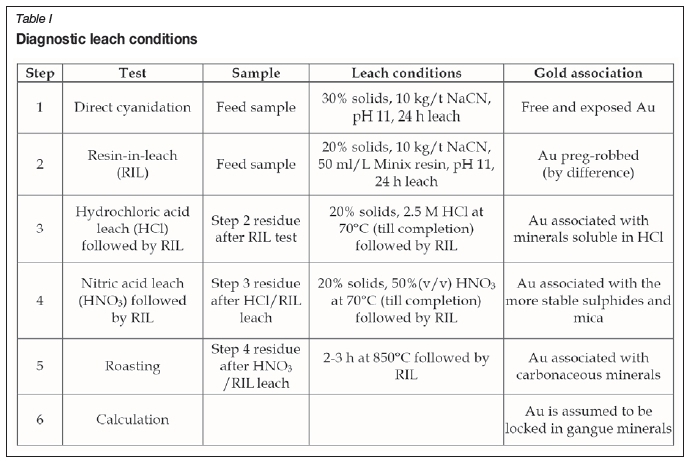 Table I

Diagnostic leach conditions

| Step | Test | Sample | Leach conditions | Gold association |
|---|---|---|---|---|
| 1 | Direct cyanidation | Feed sample | 30% solids, 10 kg/t NaCN, pH 11, 24 h leach | Free and exposed Au |
| 2 | Resin-in-leach (RIL) | Feed sample | 20% solids, 10 kg/t NaCN, 50 ml/L Minix resin, pH 11, 24 h leach | Au preg-robbed (by difference) |
| 3 | Hydrochloric acid leach (HCl) followed by RIL | Step 2 residue after RIL test | 20% solids, 2.5 M HCl at 70°C (till completion) followed by RIL | Au associated with minerals soluble in HCl |
| 4 | Nitric acid leach ($HNO_3$) followed by RIL | Step 3 residue after HCl/RIL leach | 20% solids, 50%(v/v) $HNO_3$ at 70°C (till completion) followed by RIL | Au associated with the more stable sulphides and mica |
| 5 | Roasting | Step 4 residue after $HNO_3$ /RIL leach | 2-3 h at 850°C followed by RIL | Au associated with carbonaceous minerals |
| 6 | Calculation | | | Au is assumed to be locked in gangue minerals |